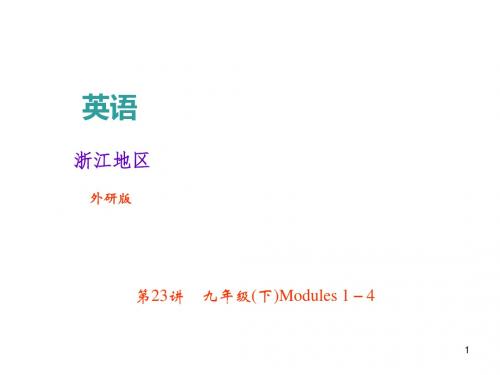 英语

浙江地区

外研版

第23讲　九年级(下)Modules 1－4

1